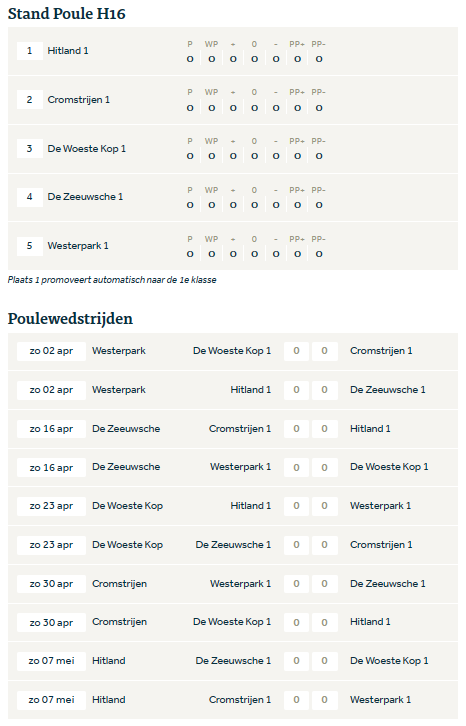 Stand Poule H16

| | | P | WP | + | 0 | - | PP+ | PP- |
|---|---|---|---|---|---|---|---|---|
| 1 | Hitland 1 | 0 | 0 | 0 | 0 | 0 | 0 | 0 |
| 2 | Cromstrijen 1 | 0 | 0 | 0 | 0 | 0 | 0 | 0 |
| 3 | De Woeste Kop 1 | 0 | 0 | 0 | 0 | 0 | 0 | 0 |
| 4 | De Zeeuwsche 1 | 0 | 0 | 0 | 0 | 0 | 0 | 0 |
| 5 | Westerpark 1 | 0 | 0 | 0 | 0 | 0 | 0 | 0 |

Plaats 1 promoveert automatisch naar de 1e klasse

Poulewedstrijden

| | | | | | |
|---|---|---|---|---|---|
| zo 02 apr | Westerpark | De Woeste Kop 1 | 0 | 0 | Cromstrijen 1 |
| zo 02 apr | Westerpark | Hitland 1 | 0 | 0 | De Zeeuwsche 1 |
| zo 16 apr | De Zeeuwsche | Cromstrijen 1 | 0 | 0 | Hitland 1 |
| zo 16 apr | De Zeeuwsche | Westerpark 1 | 0 | 0 | De Woeste Kop 1 |
| zo 23 apr | De Woeste Kop | Hitland 1 | 0 | 0 | Westerpark 1 |
| zo 23 apr | De Woeste Kop | De Zeeuwsche 1 | 0 | 0 | Cromstrijen 1 |
| zo 30 apr | Cromstrijen | Westerpark 1 | 0 | 0 | De Zeeuwsche 1 |
| zo 30 apr | Cromstrijen | De Woeste Kop 1 | 0 | 0 | Hitland 1 |
| zo 07 mei | Hitland | De Zeeuwsche 1 | 0 | 0 | De Woeste Kop 1 |
| zo 07 mei | Hitland | Cromstrijen 1 | 0 | 0 | Westerpark 1 |